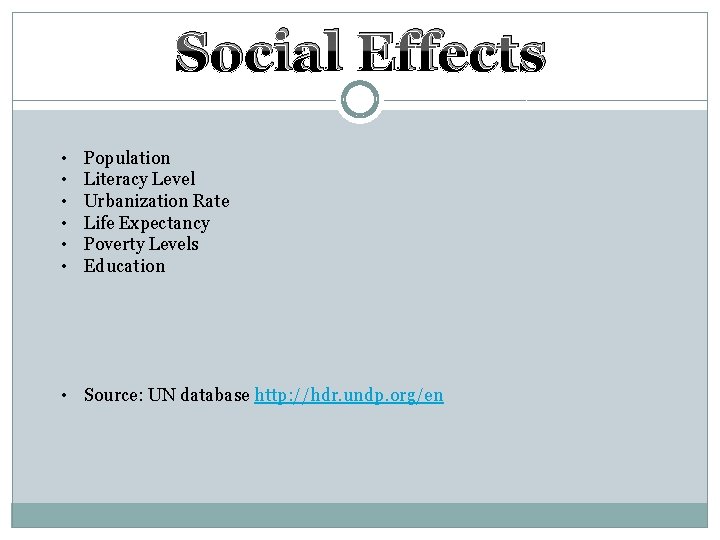 Social Effects

• Population
• Literacy Level
• Urbanization Rate
• Life Expectancy
• Poverty Levels
• Education

• Source: UN database http://hdr.undp.org/en